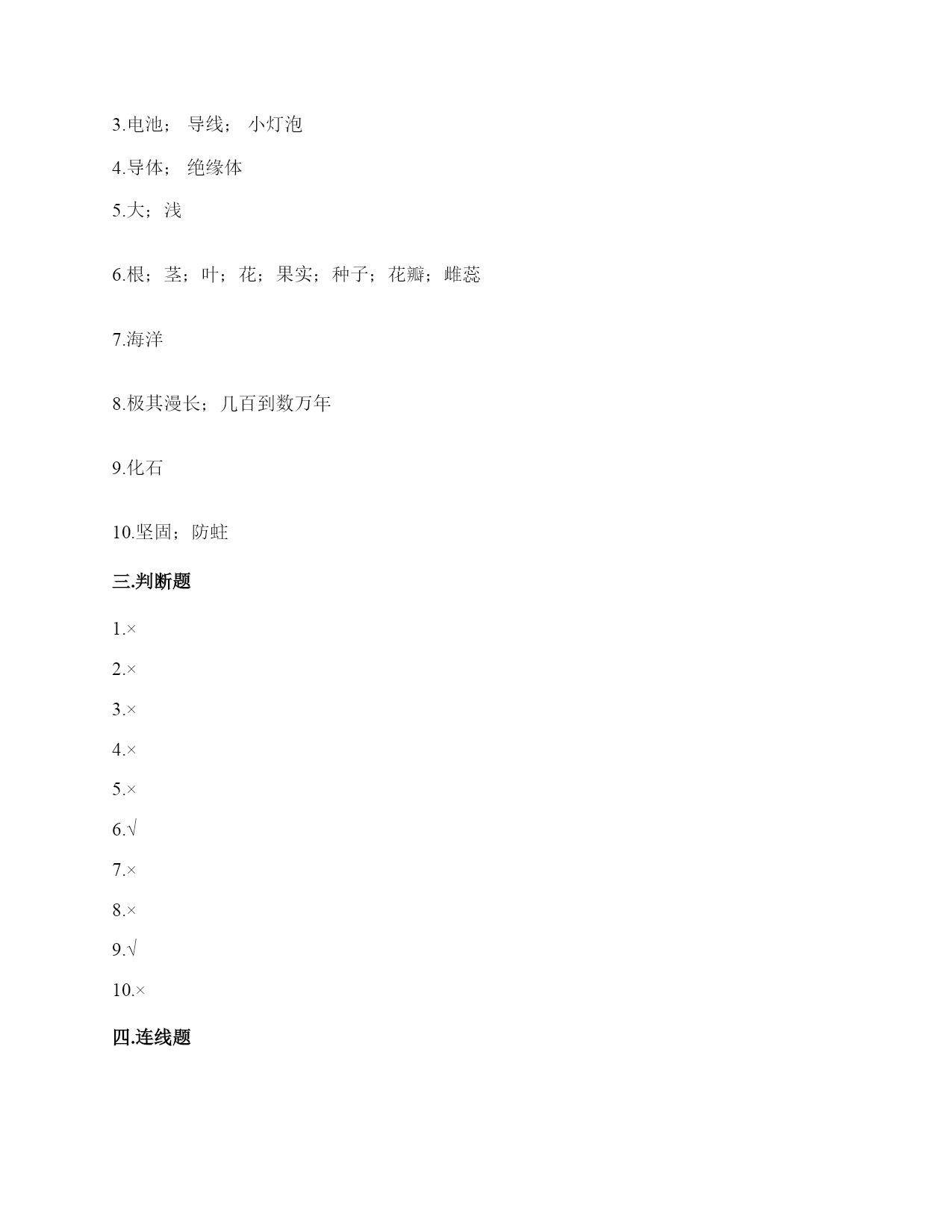 3.电池； 导线； 小灯泡

4.导体； 绝缘体

5.大；浅

6.根；茎；叶；花；果实；种子；花瓣；雌蕊

7.海洋

8.极其漫长；几百到数万年

9.化石

10.坚固；防蛀

三.判断题

1.×

2.×

3.×

4.×

5.×

6.√

7.×

8.×

9.√

10.×

四.连线题